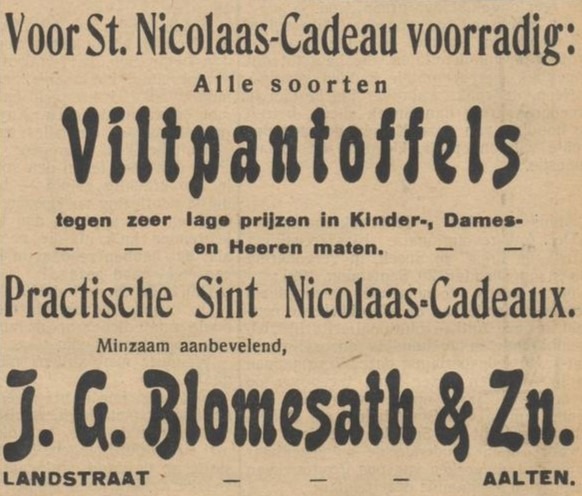 Voor St. Nicolaas-Cadeau voorradig:
Alle soorten
Viltpantoffels
tegen zeer lage prijzen in Kinder-, Dames-
— — en Heeren maten. — —
Practische Sint Nicolaas-Cadeaux.
Minzaam aanbevelend,
J. G. Blomesath & Zn.
LANDSTRAAT — — — AALTEN.